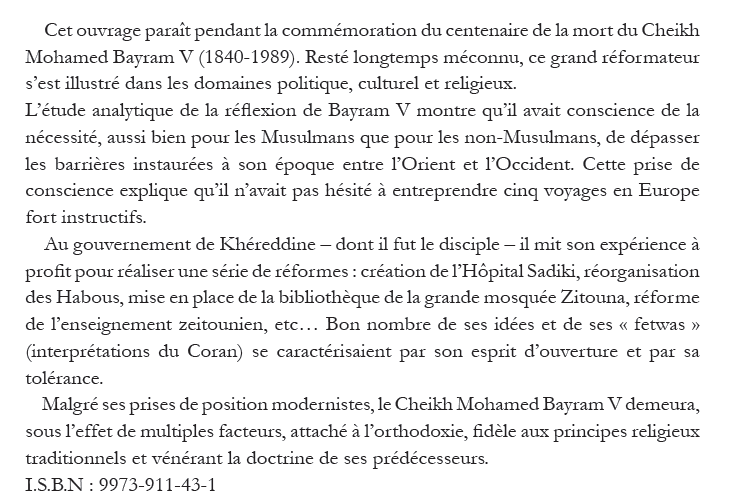 Cet ouvrage paraît pendant la commémoration du centenaire de la mort du Cheikh Mohamed Bayram V (1840-1989). Resté longtemps méconnu, ce grand réformateur s'est illustré dans les domaines politique, culturel et religieux.
L'étude analytique de la réflexion de Bayram V montre qu'il avait conscience de la nécessité, aussi bien pour les Musulmans que pour les non-Musulmans, de dépasser les barrières instaurées à son époque entre l'Orient et l'Occident. Cette prise de conscience explique qu'il n'avait pas hésité à entreprendre cinq voyages en Europe fort instructifs.

Au gouvernement de Khéreddine – dont il fut le disciple – il mit son expérience à profit pour réaliser une série de réformes : création de l'Hôpital Sadiki, réorganisation des Habous, mise en place de la bibliothèque de la grande mosquée Zitouna, réforme de l'enseignement zeitounien, etc… Bon nombre de ses idées et de ses « fetwas » (interprétations du Coran) se caractérisaient par son esprit d'ouverture et par sa tolérance.

Malgré ses prises de position modernistes, le Cheikh Mohamed Bayram V demeura, sous l'effet de multiples facteurs, attaché à l'orthodoxie, fidèle aux principes religieux traditionnels et vénérant la doctrine de ses prédécesseurs.
I.S.B.N : 9973-911-43-1